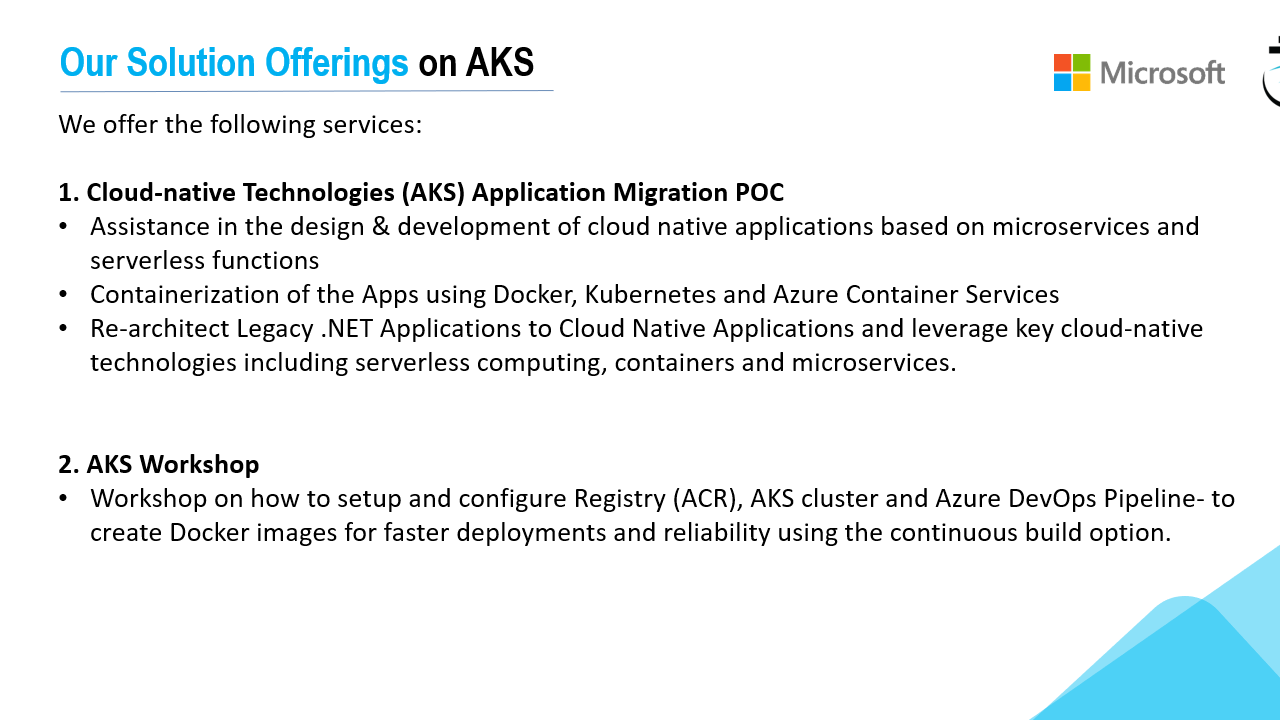 Our Solution Offerings on AKS

Microsoft

We offer the following services:

1. Cloud-native Technologies (AKS) Application Migration POC
• Assistance in the design & development of cloud native applications based on microservices and serverless functions
• Containerization of the Apps using Docker, Kubernetes and Azure Container Services
• Re-architect Legacy .NET Applications to Cloud Native Applications and leverage key cloud-native technologies including serverless computing, containers and microservices.

2. AKS Workshop
• Workshop on how to setup and configure Registry (ACR), AKS cluster and Azure DevOps Pipeline- to create Docker images for faster deployments and reliability using the continuous build option.